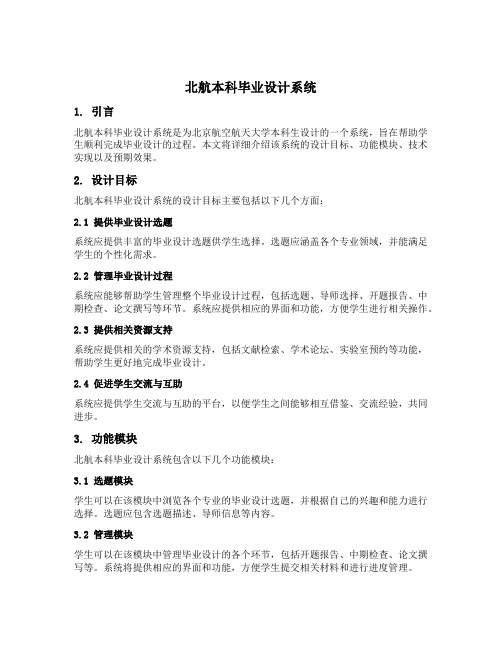 北航本科毕业设计系统

1. 引言

北航本科毕业设计系统是为北京航空航天大学本科生设计的一个系统，旨在帮助学生顺利完成毕业设计的过程。本文将详细介绍该系统的设计目标、功能模块、技术实现以及预期效果。

2. 设计目标

北航本科毕业设计系统的设计目标主要包括以下几个方面：

2.1 提供毕业设计选题

系统应提供丰富的毕业设计选题供学生选择。选题应涵盖各个专业领域，并能满足学生的个性化需求。

2.2 管理毕业设计过程

系统应能够帮助学生管理整个毕业设计过程，包括选题、导师选择、开题报告、中期检查、论文撰写等环节。系统应提供相应的界面和功能，方便学生进行相关操作。

2.3 提供相关资源支持

系统应提供相关的学术资源支持，包括文献检索、学术论坛、实验室预约等功能，帮助学生更好地完成毕业设计。

2.4 促进学生交流与互助

系统应提供学生交流与互助的平台，以便学生之间能够相互借鉴、交流经验，共同进步。

3. 功能模块

北航本科毕业设计系统包含以下几个功能模块：

3.1 选题模块

学生可以在该模块中浏览各个专业的毕业设计选题，并根据自己的兴趣和能力进行选择。选题应包含选题描述、导师信息等内容。

3.2 管理模块

学生可以在该模块中管理毕业设计的各个环节，包括开题报告、中期检查、论文撰写等。系统将提供相应的界面和功能，方便学生提交相关材料和进行进度管理。